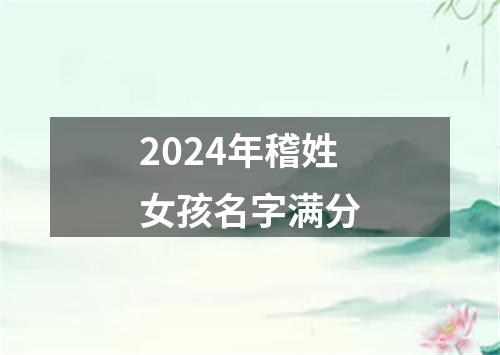 2024年稽姓
女孩名字满分